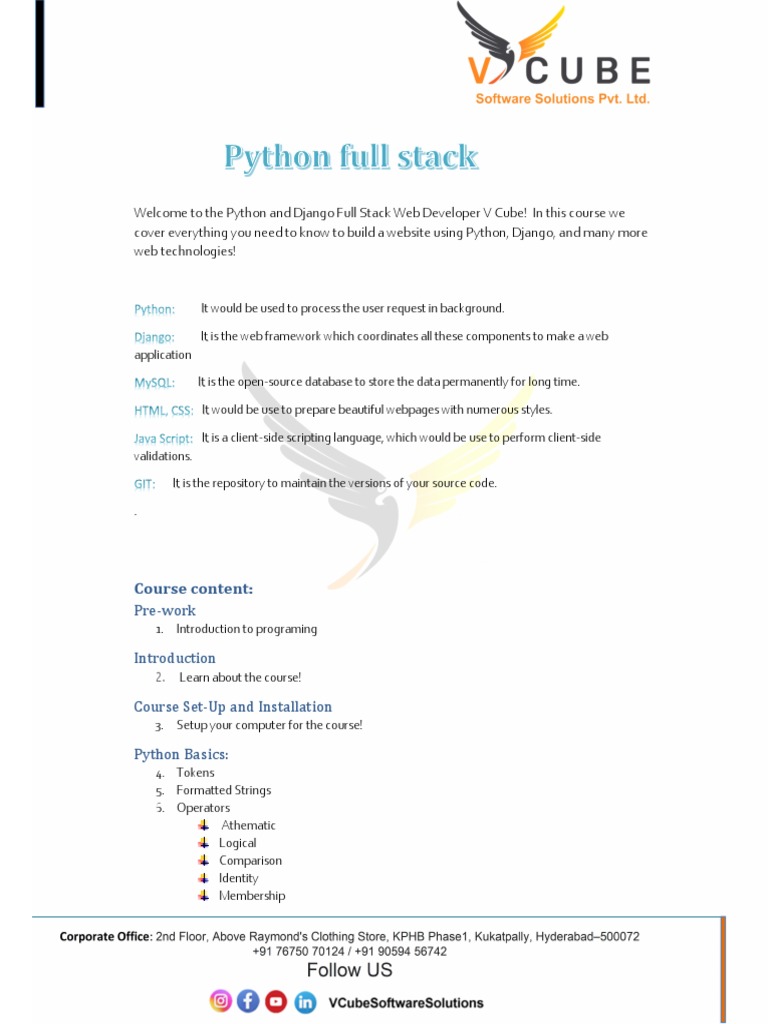 V CUBE
Software Solutions Pvt. Ltd.

Python full stack

Welcome to the Python and Django Full Stack Web Developer V Cube! In this course we cover everything you need to know to build a website using Python, Django, and many more web technologies!

Python: It would be used to process the user request in background.

Django: It is the web framework which coordinates all these components to make a web application

MySQL: It is the open-source database to store the data permanently for long time.

HTML, CSS: It would be use to prepare beautiful webpages with numerous styles.

Java Script: It is a client-side scripting language, which would be use to perform client-side validations.

GIT: It is the repository to maintain the versions of your source code.

.

Course content:
Pre-work
1. Introduction to programing

Introduction
2. Learn about the course!

Course Set-Up and Installation
3. Setup your computer for the course!

Python Basics:
4. Tokens
5. Formatted Strings
6. Operators
Athematic
Logical
Comparison
Identity
Membership

Corporate Office: 2nd Floor, Above Raymond's Clothing Store, KPHB Phase1, Kukatpally, Hyderabad–500072
+91 76750 70124 / +91 90594 56742
Follow US
VCubeSoftwareSolutions